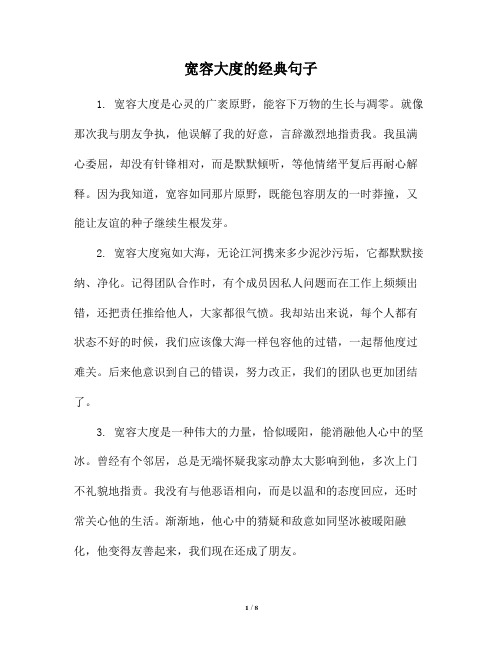 宽容大度的经典句子

1. 宽容大度是心灵的广袤原野，能容下万物的生长与凋零。就像那次我与朋友争执，他误解了我的好意，言辞激烈地指责我。我虽满心委屈，却没有针锋相对，而是默默倾听，等他情绪平复后再耐心解释。因为我知道，宽容如同那片原野，既能包容朋友的一时莽撞，又能让友谊的种子继续生根发芽。

2. 宽容大度宛如大海，无论江河携来多少泥沙污垢，它都默默接纳、净化。记得团队合作时，有个成员因私人问题而在工作上频频出错，还把责任推给他人，大家都很气愤。我却站出来说，每个人都有状态不好的时候，我们应该像大海一样包容他的过错，一起帮他度过难关。后来他意识到自己的错误，努力改正，我们的团队也更加团结了。

3. 宽容大度是一种伟大的力量，恰似暖阳，能消融他人心中的坚冰。曾经有个邻居，总是无端怀疑我家动静太大影响到他，多次上门不礼貌地指责。我没有与他恶语相向，而是以温和的态度回应，还时常关心他的生活。渐渐地，他心中的猜疑和敌意如同坚冰被暖阳融化，他变得友善起来，我们现在还成了朋友。

1 / 8